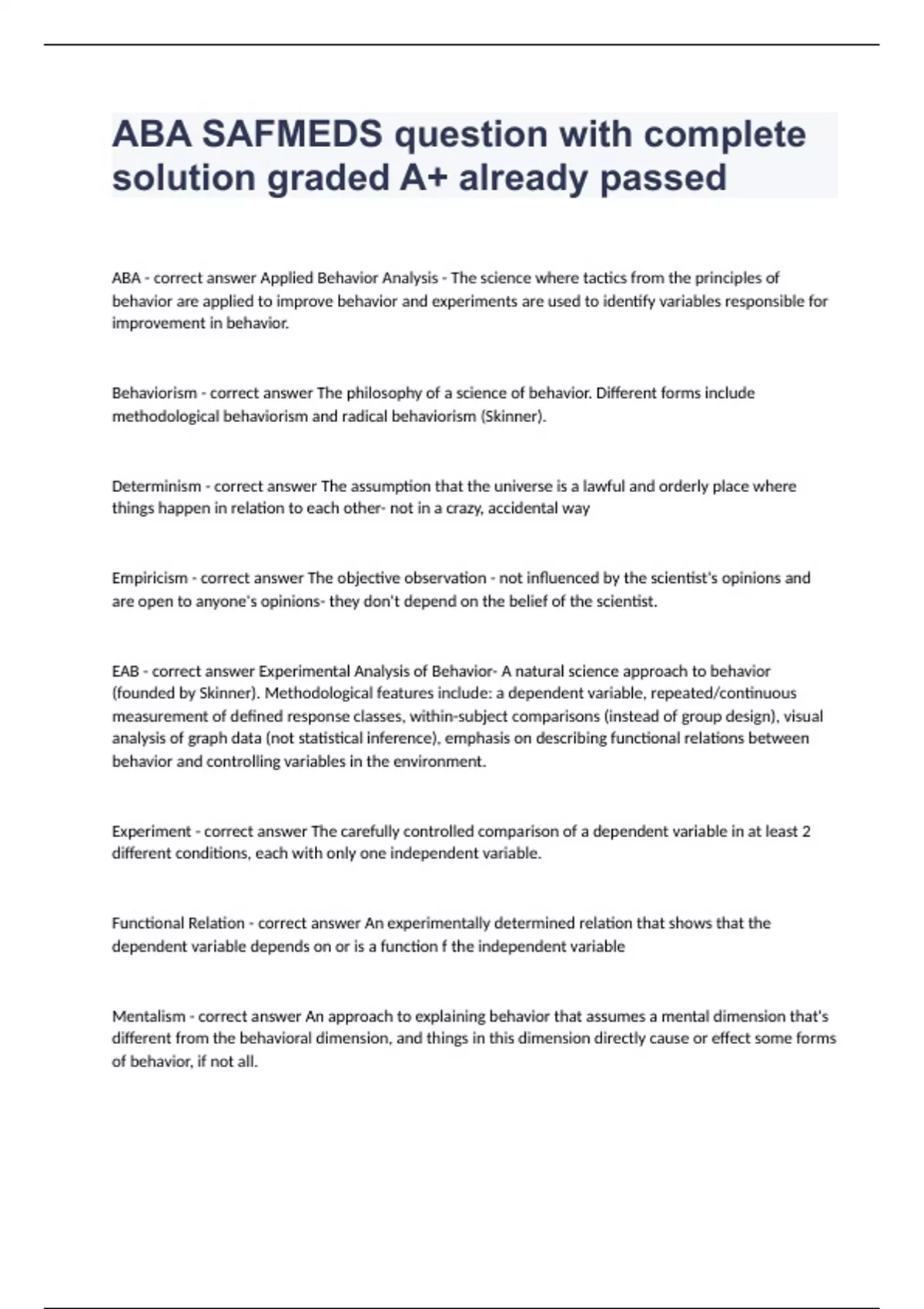 ABA SAFMEDS question with complete solution graded A+ already passed

ABA - correct answer Applied Behavior Analysis - The science where tactics from the principles of behavior are applied to improve behavior and experiments are used to identify variables responsible for improvement in behavior.

Behaviorism - correct answer The philosophy of a science of behavior. Different forms include methodological behaviorism and radical behaviorism (Skinner).

Determinism - correct answer The assumption that the universe is a lawful and orderly place where things happen in relation to each other- not in a crazy, accidental way

Empiricism - correct answer The objective observation - not influenced by the scientist's opinions and are open to anyone's opinions- they don't depend on the belief of the scientist.

EAB - correct answer Experimental Analysis of Behavior- A natural science approach to behavior (founded by Skinner). Methodological features include: a dependent variable, repeated/continuous measurement of defined response classes, within-subject comparisons (instead of group design), visual analysis of graph data (not statistical inference), emphasis on describing functional relations between behavior and controlling variables in the environment.

Experiment - correct answer The carefully controlled comparison of a dependent variable in at least 2 different conditions, each with only one independent variable.

Functional Relation - correct answer An experimentally determined relation that shows that the dependent variable depends on or is a function f the independent variable

Mentalism - correct answer An approach to explaining behavior that assumes a mental dimension that's different from the behavioral dimension, and things in this dimension directly cause or effect some forms of behavior, if not all.